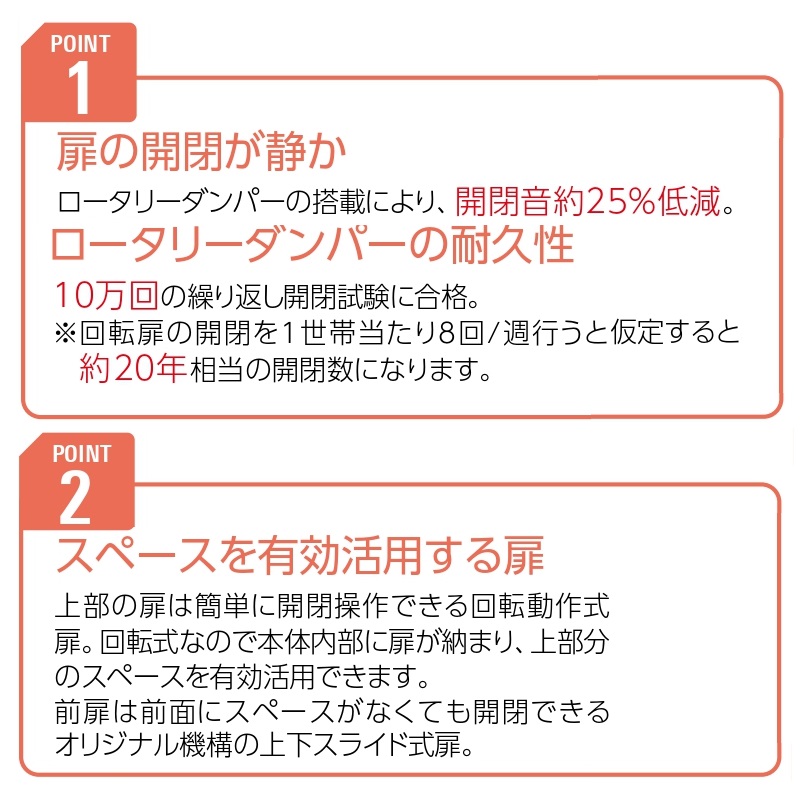 POINT
1

扉の開閉が静か

ロータリーダンパーの搭載により、開閉音約25%低減。

ロータリーダンパーの耐久性

10万回の繰り返し開閉試験に合格。
※回転扉の開閉を1世帯当たり8回/週行うと仮定すると約20年相当の開閉数になります。

POINT
2

スペースを有効活用する扉

上部の扉は簡単に開閉操作できる回転動作式扉。回転式なので本体内部に扉が納まり、上部分のスペースを有効活用できます。
前扉は前面にスペースがなくても開閉できるオリジナル機構の上下スライド式扉。